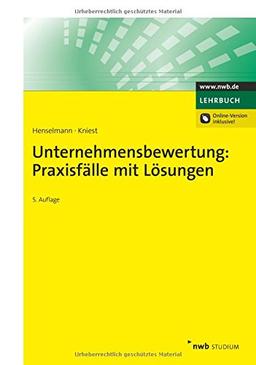 Urheberrechtlich geschütztes Material

www.nwb.de

LEHRBUCH

Online-Version inklusive!

Henselmann · Kniest

Unternehmensbewertung: Praxisfälle mit Lösungen

5. Auflage

nwb STUDIUM

Urheberrechtlich geschütztes Material